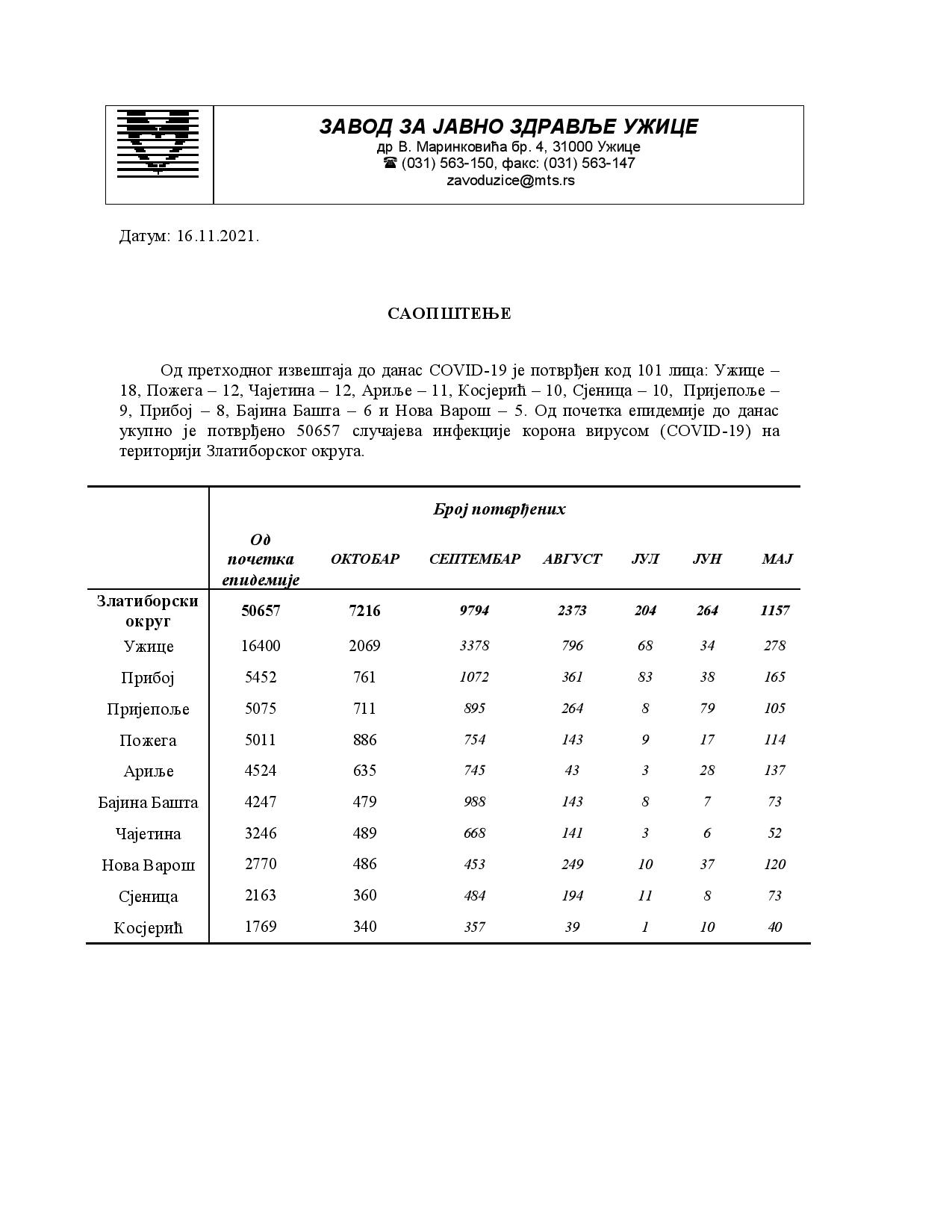 ЗАВОД ЗА ЈАВНО ЗДРАВЉЕ УЖИЦЕ
др В. Маринковића бр. 4, 31000 Ужице
☎ (031) 563-150, факс: (031) 563-147
zavoduzice@mts.rs

Датум: 16.11.2021.

САОПШТЕЊЕ

Од претходног извештаја до данас COVID-19 је потврђен код 101 лица: Ужице – 18, Пожега – 12, Чајетина – 12, Ариље – 11, Косјерић – 10, Сјеница – 10, Пријепоље – 9, Прибој – 8, Бајина Башта – 6 и Нова Варош – 5. Од почетка епидемије до данас укупно је потврђено 50657 случајева инфекције корона вирусом (COVID-19) на територији Златиборског округа.

| | Број потврђених | | | | | | |
|---|---|---|---|---|---|---|---|
| | Од почетка епидемије | ОКТОБАР | СЕПТЕМБАР | АВГУСТ | ЈУЛ | ЈУН | МАЈ |
| Златиборски округ | 50657 | 7216 | 9794 | 2373 | 204 | 264 | 1157 |
| Ужице | 16400 | 2069 | 3378 | 796 | 68 | 34 | 278 |
| Прибој | 5452 | 761 | 1072 | 361 | 83 | 38 | 165 |
| Пријепоље | 5075 | 711 | 895 | 264 | 8 | 79 | 105 |
| Пожега | 5011 | 886 | 754 | 143 | 9 | 17 | 114 |
| Ариље | 4524 | 635 | 745 | 43 | 3 | 28 | 137 |
| Бајина Башта | 4247 | 479 | 988 | 143 | 8 | 7 | 73 |
| Чајетина | 3246 | 489 | 668 | 141 | 3 | 6 | 52 |
| Нова Варош | 2770 | 486 | 453 | 249 | 10 | 37 | 120 |
| Сјеница | 2163 | 360 | 484 | 194 | 11 | 8 | 73 |
| Косјерић | 1769 | 340 | 357 | 39 | 1 | 10 | 40 |